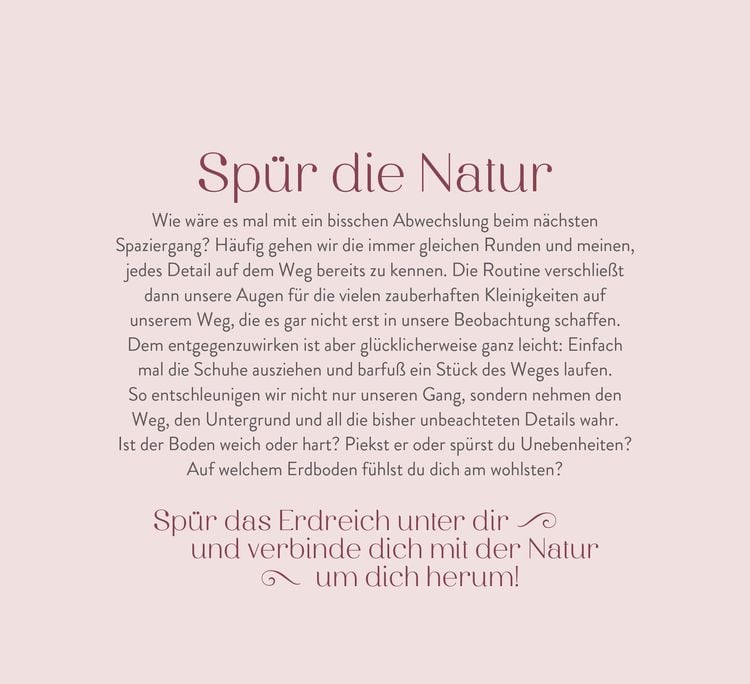 Spür die Natur

Wie wäre es mal mit ein bisschen Abwechslung beim nächsten Spaziergang? Häufig gehen wir die immer gleichen Runden und meinen, jedes Detail auf dem Weg bereits zu kennen. Die Routine verschließt dann unsere Augen für die vielen zauberhaften Kleinigkeiten auf unserem Weg, die es gar nicht erst in unsere Beobachtung schaffen. Dem entgegenzuwirken ist aber glücklicherweise ganz leicht: Einfach mal die Schuhe ausziehen und barfuß ein Stück des Weges laufen. So entschleunigen wir nicht nur unseren Gang, sondern nehmen den Weg, den Untergrund und all die bisher unbeachteten Details wahr. Ist der Boden weich oder hart? Piekst er oder spürst du Unebenheiten? Auf welchem Erdboden fühlst du dich am wohlsten?

Spür das Erdreich unter dir und verbinde dich mit der Natur um dich herum!